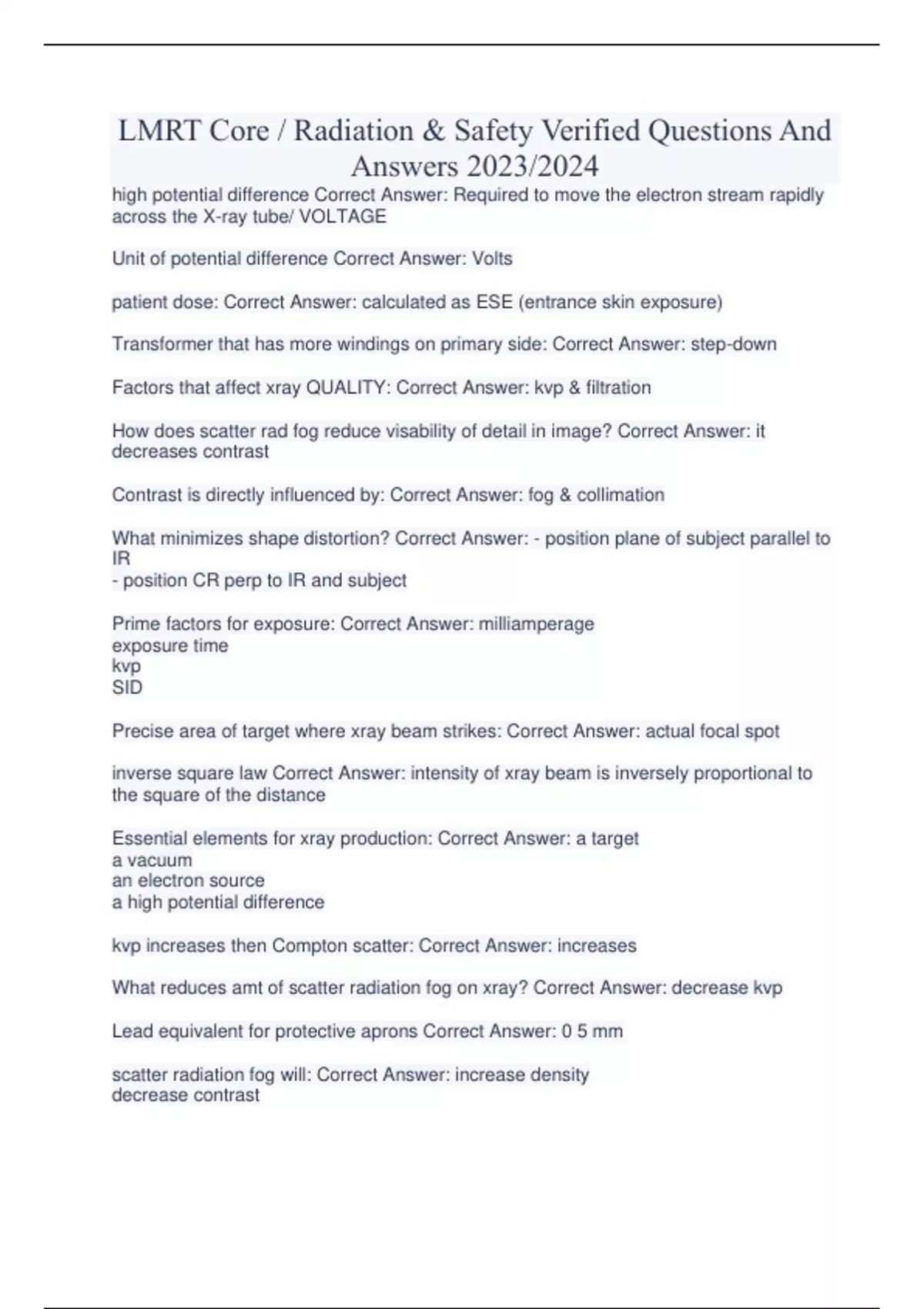 LMRT Core / Radiation & Safety Verified Questions And Answers 2023/2024

high potential difference Correct Answer: Required to move the electron stream rapidly across the X-ray tube/ VOLTAGE

Unit of potential difference Correct Answer: Volts

patient dose: Correct Answer: calculated as ESE (entrance skin exposure)

Transformer that has more windings on primary side: Correct Answer: step-down

Factors that affect xray QUALITY: Correct Answer: kvp & filtration

How does scatter rad fog reduce visability of detail in image? Correct Answer: it decreases contrast

Contrast is directly influenced by: Correct Answer: fog & collimation

What minimizes shape distortion? Correct Answer: - position plane of subject parallel to IR
- position CR perp to IR and subject

Prime factors for exposure: Correct Answer: milliamperage
exposure time
kvp
SID

Precise area of target where xray beam strikes: Correct Answer: actual focal spot

inverse square law Correct Answer: intensity of xray beam is inversely proportional to the square of the distance

Essential elements for xray production: Correct Answer: a target
a vacuum
an electron source
a high potential difference

kvp increases then Compton scatter: Correct Answer: increases

What reduces amt of scatter radiation fog on xray? Correct Answer: decrease kvp

Lead equivalent for protective aprons Correct Answer: 0 5 mm

scatter radiation fog will: Correct Answer: increase density
decrease contrast